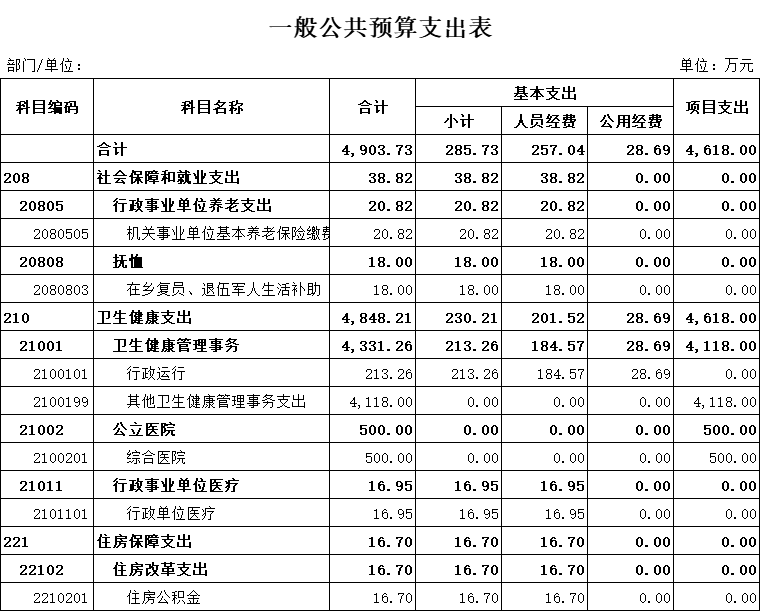 一般公共预算支出表

部门/单位：

单位：万元

| 科目编码 | 科目名称 | 合计 | 基本支出 小计 | 基本支出 人员经费 | 基本支出 公用经费 | 项目支出 |
|---|---|---|---|---|---|---|
| | 合计 | 4,903.73 | 285.73 | 257.04 | 28.69 | 4,618.00 |
| 208 | 社会保障和就业支出 | 38.82 | 38.82 | 38.82 | 0.00 | 0.00 |
| 20805 | 行政事业单位养老支出 | 20.82 | 20.82 | 20.82 | 0.00 | 0.00 |
| 2080505 | 机关事业单位基本养老保险缴费 | 20.82 | 20.82 | 20.82 | 0.00 | 0.00 |
| 20808 | 抚恤 | 18.00 | 18.00 | 18.00 | 0.00 | 0.00 |
| 2080803 | 在乡复员、退伍军人生活补助 | 18.00 | 18.00 | 18.00 | 0.00 | 0.00 |
| 210 | 卫生健康支出 | 4,848.21 | 230.21 | 201.52 | 28.69 | 4,618.00 |
| 21001 | 卫生健康管理事务 | 4,331.26 | 213.26 | 184.57 | 28.69 | 4,118.00 |
| 2100101 | 行政运行 | 213.26 | 213.26 | 184.57 | 28.69 | 0.00 |
| 2100199 | 其他卫生健康管理事务支出 | 4,118.00 | 0.00 | 0.00 | 0.00 | 4,118.00 |
| 21002 | 公立医院 | 500.00 | 0.00 | 0.00 | 0.00 | 500.00 |
| 2100201 | 综合医院 | 500.00 | 0.00 | 0.00 | 0.00 | 500.00 |
| 21011 | 行政事业单位医疗 | 16.95 | 16.95 | 16.95 | 0.00 | 0.00 |
| 2101101 | 行政单位医疗 | 16.95 | 16.95 | 16.95 | 0.00 | 0.00 |
| 221 | 住房保障支出 | 16.70 | 16.70 | 16.70 | 0.00 | 0.00 |
| 22102 | 住房改革支出 | 16.70 | 16.70 | 16.70 | 0.00 | 0.00 |
| 2210201 | 住房公积金 | 16.70 | 16.70 | 16.70 | 0.00 | 0.00 |